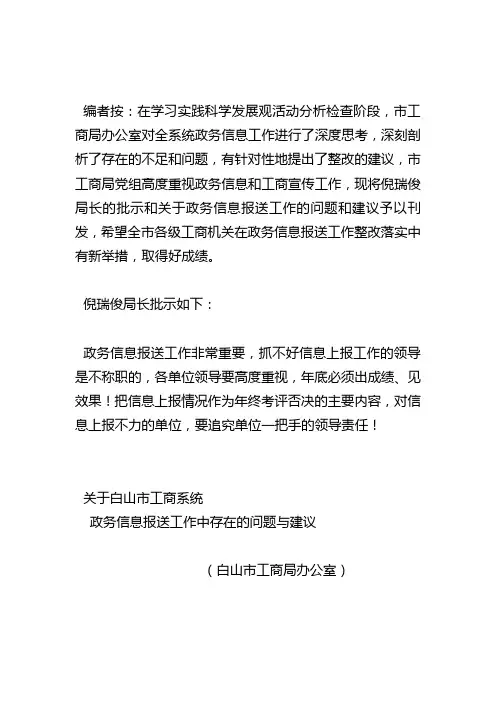 编者按：在学习实践科学发展观活动分析检查阶段，市工商局办公室对全系统政务信息工作进行了深度思考，深刻剖析了存在的不足和问题，有针对性地提出了整改的建议，市工商局党组高度重视政务信息和工商宣传工作，现将倪瑞俊局长的批示和关于政务信息报送工作的问题和建议予以刊发，希望全市各级工商机关在政务信息报送工作整改落实中有新举措，取得好成绩。

倪瑞俊局长批示如下：

政务信息报送工作非常重要，抓不好信息上报工作的领导是不称职的，各单位领导要高度重视，年底必须出成绩、见效果！把信息上报情况作为年终考评否决的主要内容，对信息上报不力的单位，要追究单位一把手的领导责任！

关于白山市工商系统
政务信息报送工作中存在的问题与建议

（白山市工商局办公室）